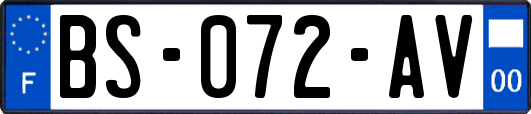 F
BS-072-AV
00